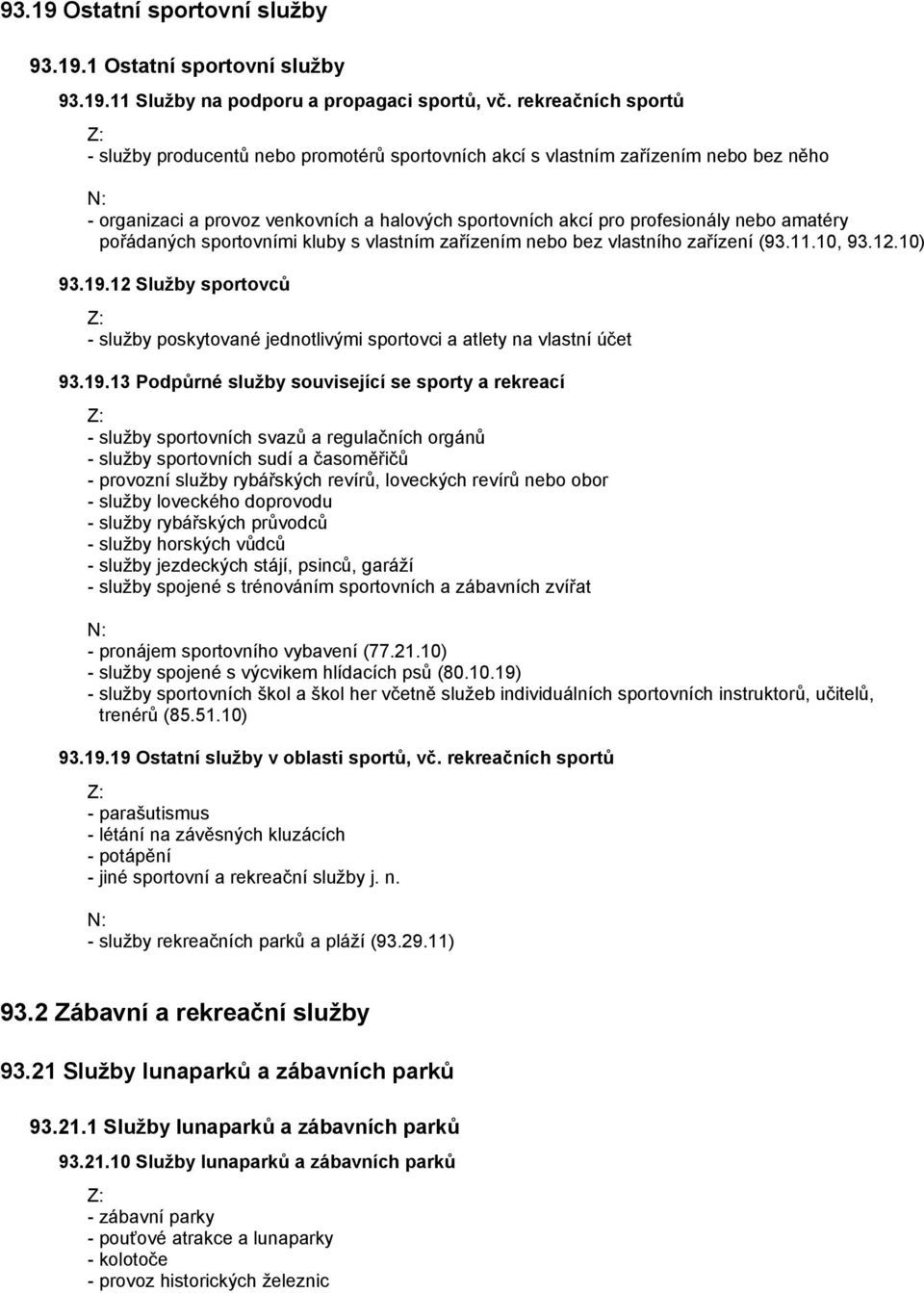 93.19 Ostatní sportovní služby

93.19.1 Ostatní sportovní služby

93.19.11 Služby na podporu a propagaci sportů, vč. rekreačních sportů

Z:
- služby producentů nebo promotérů sportovních akcí s vlastním zařízením nebo bez něho

N:
- organizaci a provoz venkovních a halových sportovních akcí pro profesionály nebo amatéry pořádaných sportovními kluby s vlastním zařízením nebo bez vlastního zařízení (93.11.10, 93.12.10)

93.19.12 Služby sportovců

Z:
- služby poskytované jednotlivými sportovci a atlety na vlastní účet

93.19.13 Podpůrné služby související se sporty a rekreací

Z:
- služby sportovních svazů a regulačních orgánů
- služby sportovních sudí a časoměřičů
- provozní služby rybářských revírů, loveckých revírů nebo obor
- služby loveckého doprovodu
- služby rybářských průvodců
- služby horských vůdců
- služby jezdeckých stájí, psinců, garáží
- služby spojené s trénováním sportovních a zábavních zvířat

N:
- pronájem sportovního vybavení (77.21.10)
- služby spojené s výcvikem hlídacích psů (80.10.19)
- služby sportovních škol a škol her včetně služeb individuálních sportovních instruktorů, učitelů, trenérů (85.51.10)

93.19.19 Ostatní služby v oblasti sportů, vč. rekreačních sportů

Z:
- parašutismus
- létání na závěsných kluzácích
- potápění
- jiné sportovní a rekreační služby j. n.

N:
- služby rekreačních parků a pláží (93.29.11)

93.2 Zábavní a rekreační služby

93.21 Služby lunaparků a zábavních parků

93.21.1 Služby lunaparků a zábavních parků

93.21.10 Služby lunaparků a zábavních parků

Z:
- zábavní parky
- pouťové atrakce a lunaparky
- kolotoče
- provoz historických železnic